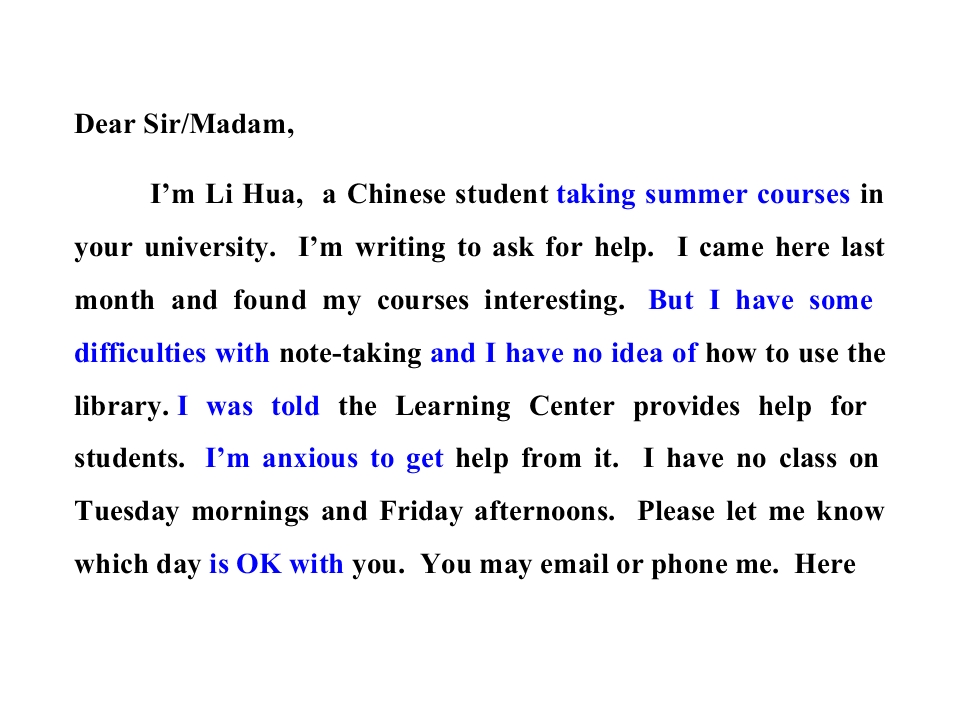 Dear Sir/Madam,

I'm Li Hua, a Chinese student taking summer courses in your university. I'm writing to ask for help. I came here last month and found my courses interesting. But I have some difficulties with note-taking and I have no idea of how to use the library. I was told the Learning Center provides help for students. I'm anxious to get help from it. I have no class on Tuesday mornings and Friday afternoons. Please let me know which day is OK with you. You may email or phone me. Here